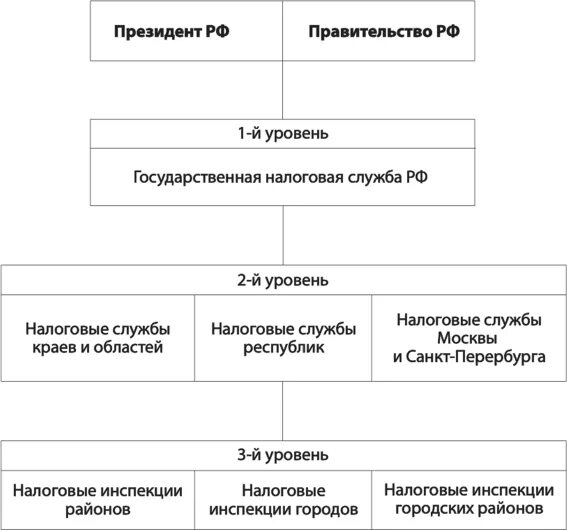 Президент РФ

Правительство РФ

1-й уровень

Государственная налоговая служба РФ

2-й уровень

Налоговые службы краев и областей

Налоговые службы республик

Налоговые службы Москвы и Санкт-Перербурга

3-й уровень

Налоговые инспекции районов

Налоговые инспекции городов

Налоговые инспекции городских районов